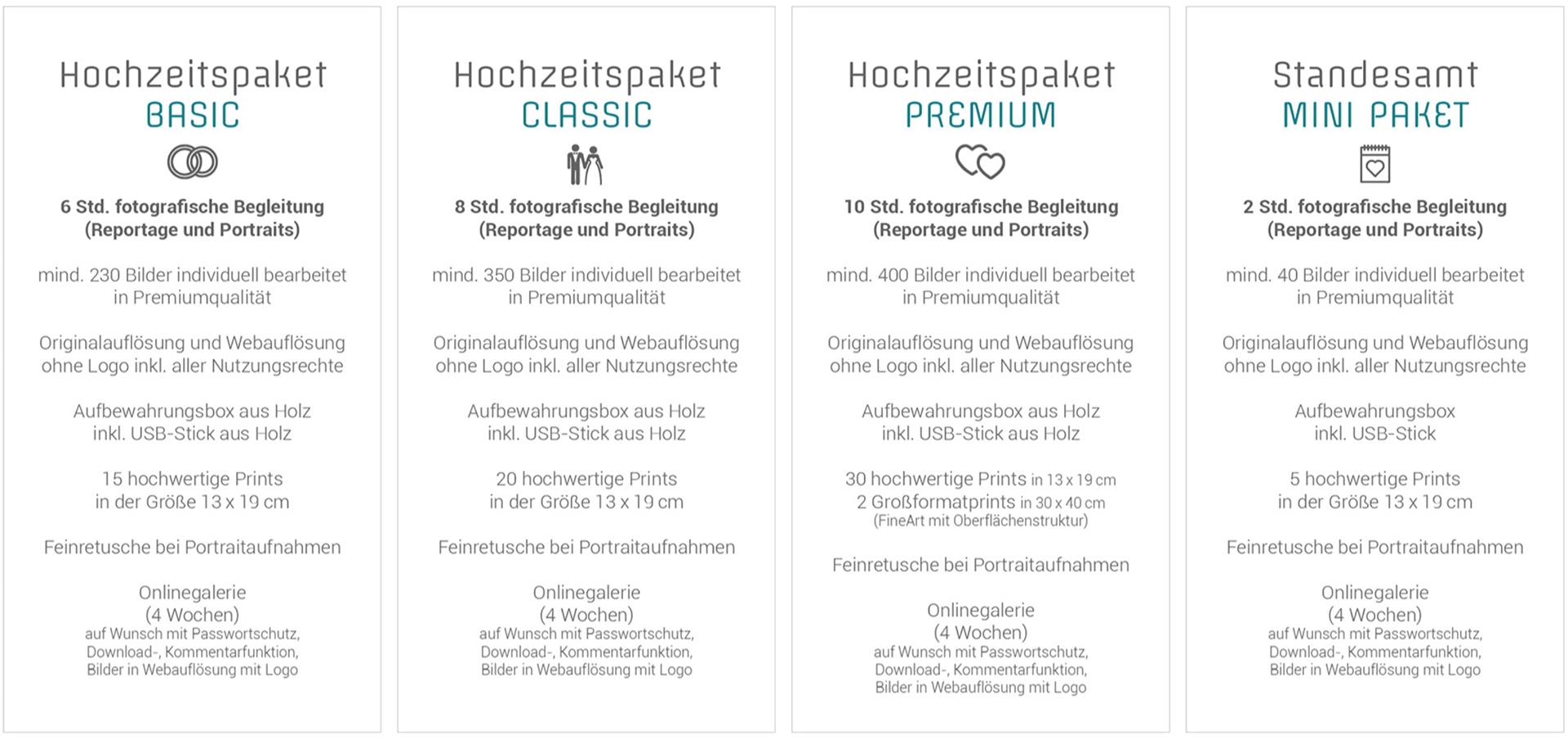 Hochzeitspaket
BASIC

6 Std. fotografische Begleitung (Reportage und Portraits)

mind. 230 Bilder individuell bearbeitet in Premiumqualität

Originalauflösung und Webauflösung ohne Logo inkl. aller Nutzungsrechte

Aufbewahrungsbox aus Holz inkl. USB-Stick aus Holz

15 hochwertige Prints in der Größe 13 x 19 cm

Feinretusche bei Portraitaufnahmen

Onlinegalerie
(4 Wochen)
auf Wunsch mit Passwortschutz, Download-, Kommentarfunktion, Bilder in Webauflösung mit Logo

Hochzeitspaket
CLASSIC

8 Std. fotografische Begleitung (Reportage und Portraits)

mind. 350 Bilder individuell bearbeitet in Premiumqualität

Originalauflösung und Webauflösung ohne Logo inkl. aller Nutzungsrechte

Aufbewahrungsbox aus Holz inkl. USB-Stick aus Holz

20 hochwertige Prints in der Größe 13 x 19 cm

Feinretusche bei Portraitaufnahmen

Onlinegalerie
(4 Wochen)
auf Wunsch mit Passwortschutz, Download-, Kommentarfunktion, Bilder in Webauflösung mit Logo

Hochzeitspaket
PREMIUM

10 Std. fotografische Begleitung (Reportage und Portraits)

mind. 400 Bilder individuell bearbeitet in Premiumqualität

Originalauflösung und Webauflösung ohne Logo inkl. aller Nutzungsrechte

Aufbewahrungsbox aus Holz inkl. USB-Stick aus Holz

30 hochwertige Prints in 13 x 19 cm
2 Großformatprints in 30 x 40 cm
(FineArt mit Oberflächenstruktur)

Feinretusche bei Portraitaufnahmen

Onlinegalerie
(4 Wochen)
auf Wunsch mit Passwortschutz, Download-, Kommentarfunktion, Bilder in Webauflösung mit Logo

Standesamt
MINI PAKET

2 Std. fotografische Begleitung (Reportage und Portraits)

mind. 40 Bilder individuell bearbeitet in Premiumqualität

Originalauflösung und Webauflösung ohne Logo inkl. aller Nutzungsrechte

Aufbewahrungsbox inkl. USB-Stick

5 hochwertige Prints in der Größe 13 x 19 cm

Feinretusche bei Portraitaufnahmen

Onlinegalerie
(4 Wochen)
auf Wunsch mit Passwortschutz, Download-, Kommentarfunktion, Bilder in Webauflösung mit Logo